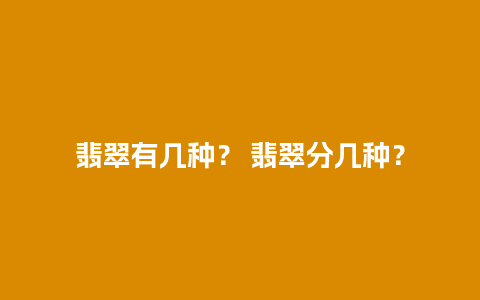 翡翠有几种？ 翡翠分几种？